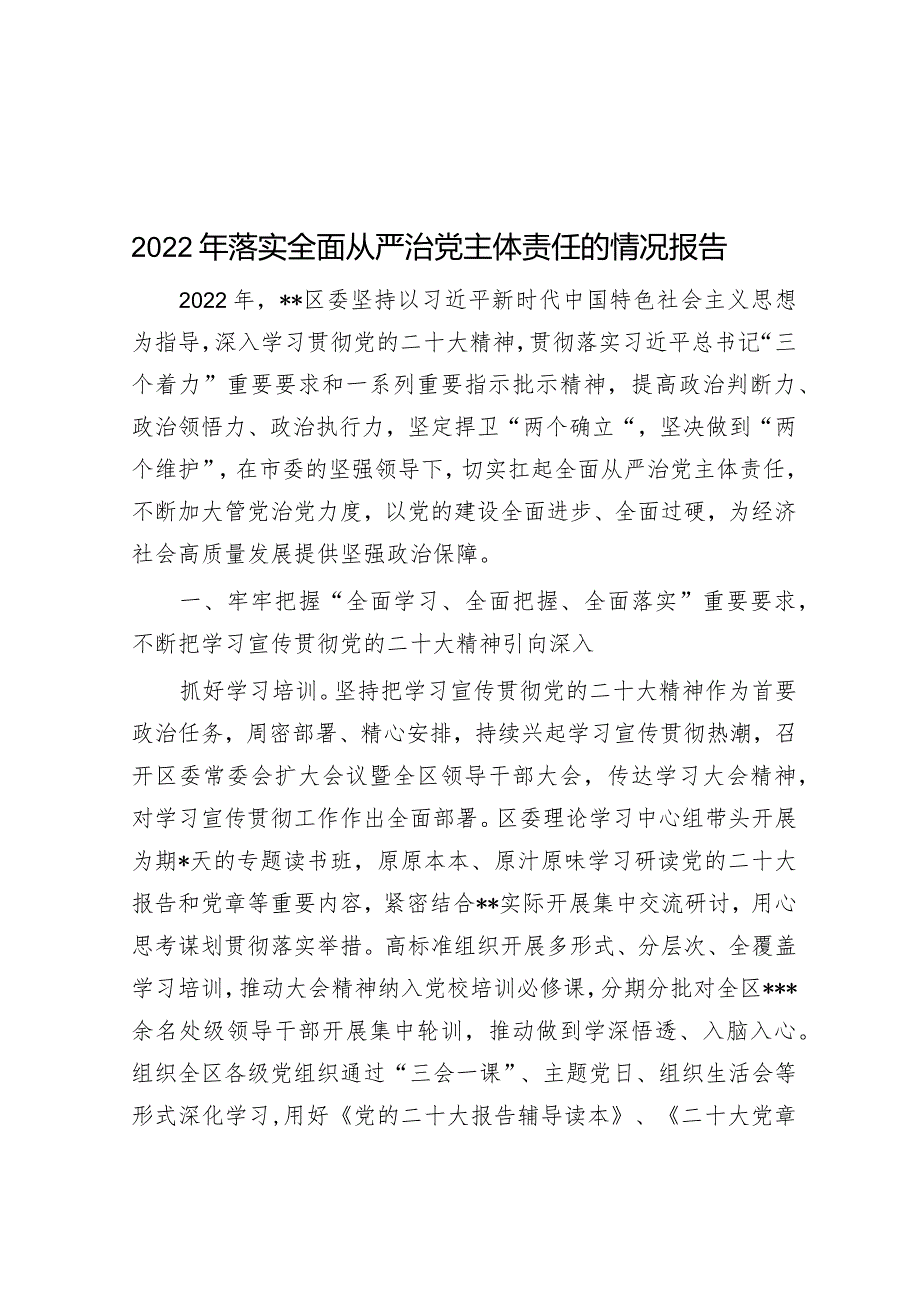 2022年落实全面从严治党主体责任的情况报告

2022年，**区委坚持以习近平新时代中国特色社会主义思想为指导，深入学习贯彻党的二十大精神，贯彻落实习近平总书记“三个着力”重要要求和一系列重要指示批示精神，提高政治判断力、政治领悟力、政治执行力，坚定捍卫“两个确立“，坚决做到“两个维护”，在市委的坚强领导下，切实扛起全面从严治党主体责任，不断加大管党治党力度，以党的建设全面进步、全面过硬，为经济社会高质量发展提供坚强政治保障。

一、牢牢把握“全面学习、全面把握、全面落实”重要要求，不断把学习宣传贯彻党的二十大精神引向深入

抓好学习培训。坚持把学习宣传贯彻党的二十大精神作为首要政治任务，周密部署、精心安排，持续兴起学习宣传贯彻热潮，召开区委常委会扩大会议暨全区领导干部大会，传达学习大会精神，对学习宣传贯彻工作作出全面部署。区委理论学习中心组带头开展为期*天的专题读书班，原原本本、原汁原味学习研读党的二十大报告和党章等重要内容，紧密结合**实际开展集中交流研讨，用心思考谋划贯彻落实举措。高标准组织开展多形式、分层次、全覆盖学习培训，推动大会精神纳入党校培训必修课，分期分批对全区***余名处级领导干部开展集中轮训，推动做到学深悟透、入脑入心。组织全区各级党组织通过“三会一课”、主题党日、组织生活会等形式深化学习，用好《党的二十大报告辅导读本》、《二十大党章